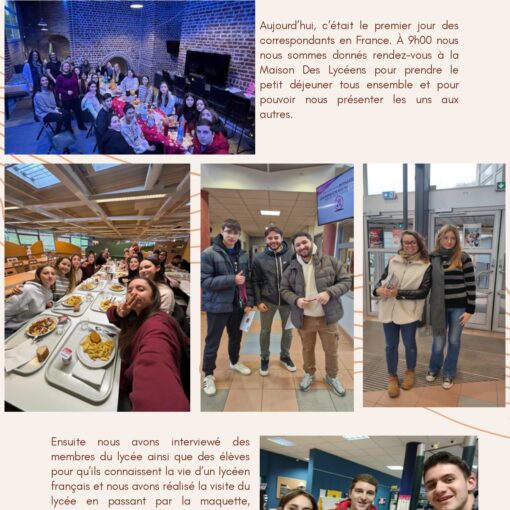 Aujourd'hui, c'était le premier jour des correspondants en France. À 9h00 nous nous sommes donnés rendez-vous à la Maison Des Lycéens pour prendre le petit déjeuner tous ensemble et pour pouvoir nous présenter les uns aux autres.

Ensuite nous avons interviewé des membres du lycée ainsi que des élèves pour qu'ils connaissent la vie d'un lycéen français et nous avons réalisé la visite du lycée en passant par la maquette,